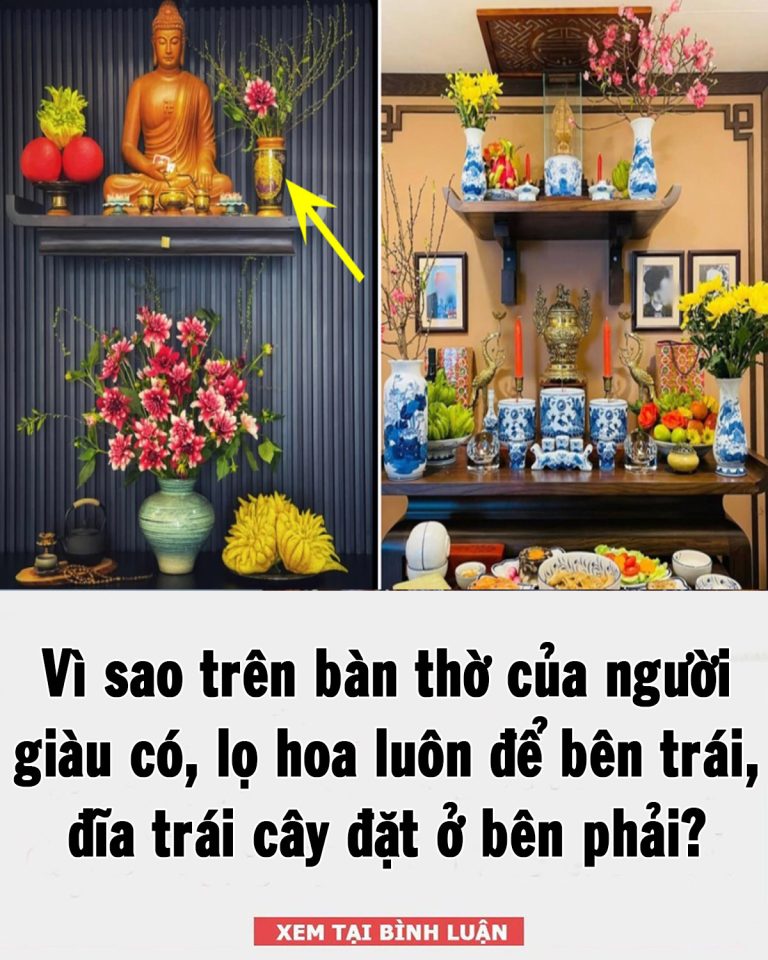 Vì sao trên bàn thờ của người giàu có, lọ hoa luôn để bên trái, đĩa trái cây đặt ở bên phải?

XEM TẠI BÌNH LUẬN